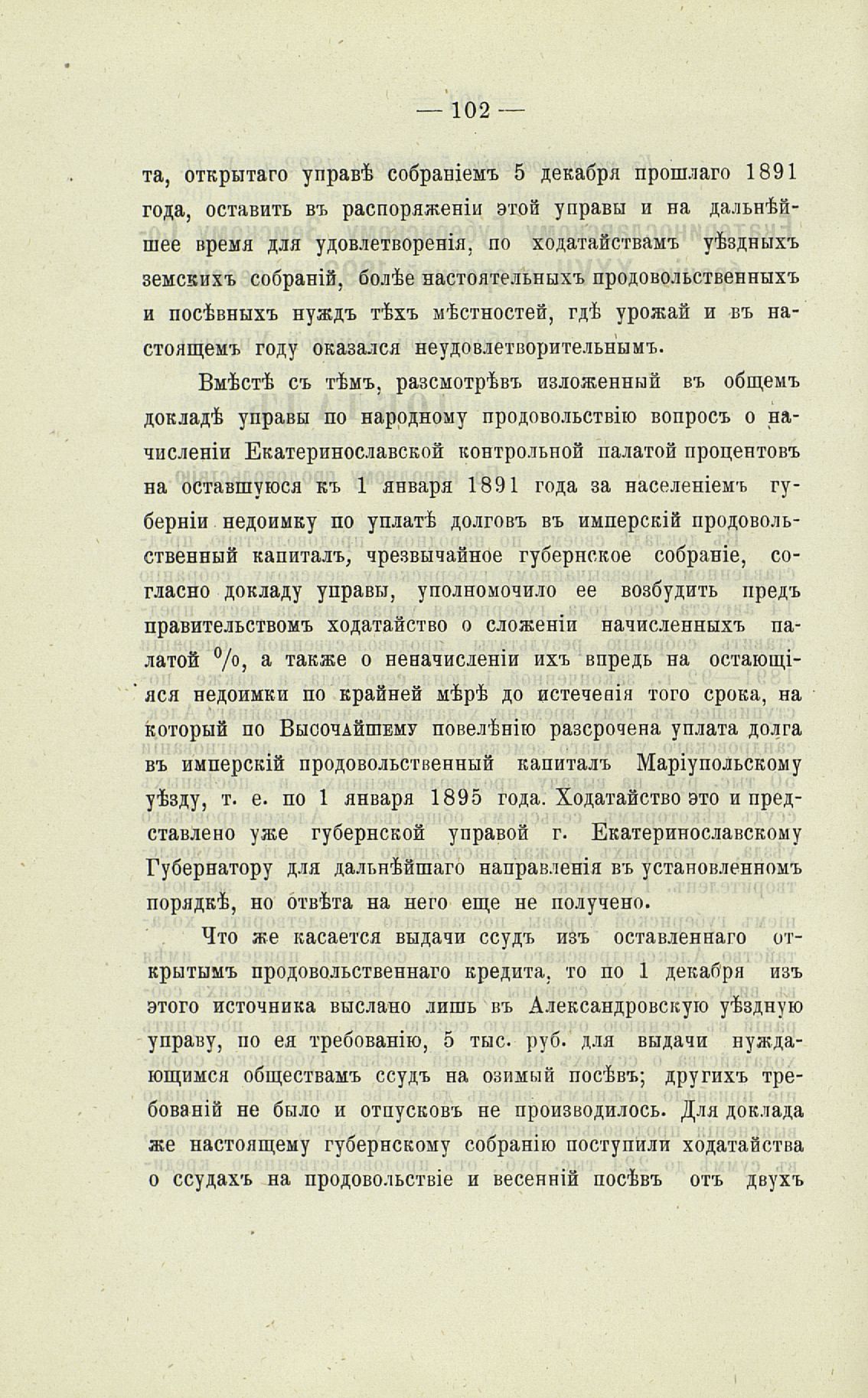 — 102 —

та, открытаго управѣ собраніемъ 5 декабря прошлаго 1891 года, оставить въ распоряженіи этой управы и на дальнѣйшее время для удовлетворенія, по ходатайствамъ уѣздныхъ земскихъ собраній, болѣе настоятельныхъ продовольственныхъ и посѣвныхъ нуждъ тѣхъ мѣстностей, гдѣ урожай и въ настоящемъ году оказался неудовлетворительнымъ.

Вмѣстѣ съ тѣмъ, разсмотрѣвъ изложенный въ общемъ докладѣ управы по народному продовольствію вопросъ о начисленіи Екатеринославской контрольной палатой процентовъ на оставшуюся къ 1 января 1891 года за населеніемъ губерніи недоимку по уплатѣ долговъ въ имперскій продовольственный капиталъ, чрезвычайное губернское собраніе, согласно докладу управы, уполномочило ее возбудить предъ правительствомъ ходатайство о сложеніи начисленныхъ палатой %, а также о неначисленіи ихъ впредь на остающіяся недоимки по крайней мѣрѣ до истеченія того срока, на который по Высочайшему повелѣнію разсрочена уплата долга въ имперскій продовольственный капиталъ Маріупольскому уѣзду, т. е. по 1 января 1895 года. Ходатайство это и представлено уже губернской управой г. Екатеринославскому Губернатору для дальнѣйшаго направленія въ установленномъ порядкѣ, но отвѣта на него еще не получено.

Что же касается выдачи ссудъ изъ оставленнаго открытымъ продовольственнаго кредита, то по 1 декабря изъ этого источника выслано лишь въ Александровскую уѣздную управу, по ея требованію, 5 тыс. руб. для выдачи нуждающимся обществамъ ссудъ на озимый посѣвъ; другихъ требованій не было и отпусковъ не производилось. Для доклада же настоящему губернскому собранію поступили ходатайства о ссудахъ на продовольствіе и весенній посѣвъ отъ двухъ